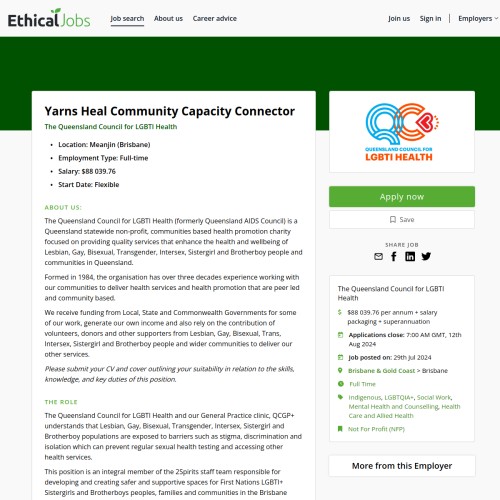 EthicalJobs

Job search About us Career advice

Join us Sign in Employers

Yarns Heal Community Capacity Connector

The Queensland Council for LGBTI Health

- Location: Meanjin (Brisbane)
- Employment Type: Full-time
- Salary: $88 039.76
- Start Date: Flexible

ABOUT US:

The Queensland Council for LGBTI Health (formerly Queensland AIDS Council) is a Queensland statewide non-profit, communities based health promotion charity focused on providing quality services that enhance the health and wellbeing of Lesbian, Gay, Bisexual, Transgender, Intersex, Sistergirl and Brotherboy people and communities in Queensland.

Formed in 1984, the organisation has over three decades experience working with our communities to deliver health services and health promotion that are peer led and community based.

We receive funding from Local, State and Commonwealth Governments for some of our work, generate our own income and also rely on the contribution of volunteers, donors and other supporters from Lesbian, Gay, Bisexual, Trans, Intersex, Sistergirl and Brotherboy people and wider communities to deliver our other services.

Please submit your CV and cover outlining your suitability in relation to the skills, knowledge, and key duties of this position.

THE ROLE

The Queensland Council for LGBTI Health and our General Practice clinic, QCGP+ understands that Lesbian, Gay, Bisexual, Transgender, Intersex, Sistergirl and Brotherboy populations are exposed to barriers such as stigma, discrimination and isolation which can prevent regular sexual health testing and accessing other health services.

This position is an integral member of the 2Spirits staff team responsible for developing and creating safer and supportive spaces for First Nations LGBTI+ Sistergirls and Brotherboys peoples, families and communities in the Brisbane

QUEENSLAND COUNCIL FOR LGBTI HEALTH

Apply now

Save

SHARE JOB

The Queensland Council for LGBTI Health

$88 039.76 per annum + salary packaging + superannuation

Applications close: 7:00 AM GMT, 12th Aug 2024

Job posted on: 29th Jul 2024

Brisbane & Gold Coast > Brisbane

Full Time

Indigenous, LGBTQIA+, Social Work, Mental Health and Counselling, Health Care and Allied Health

Not For Profit (NFP)

More from this Employer